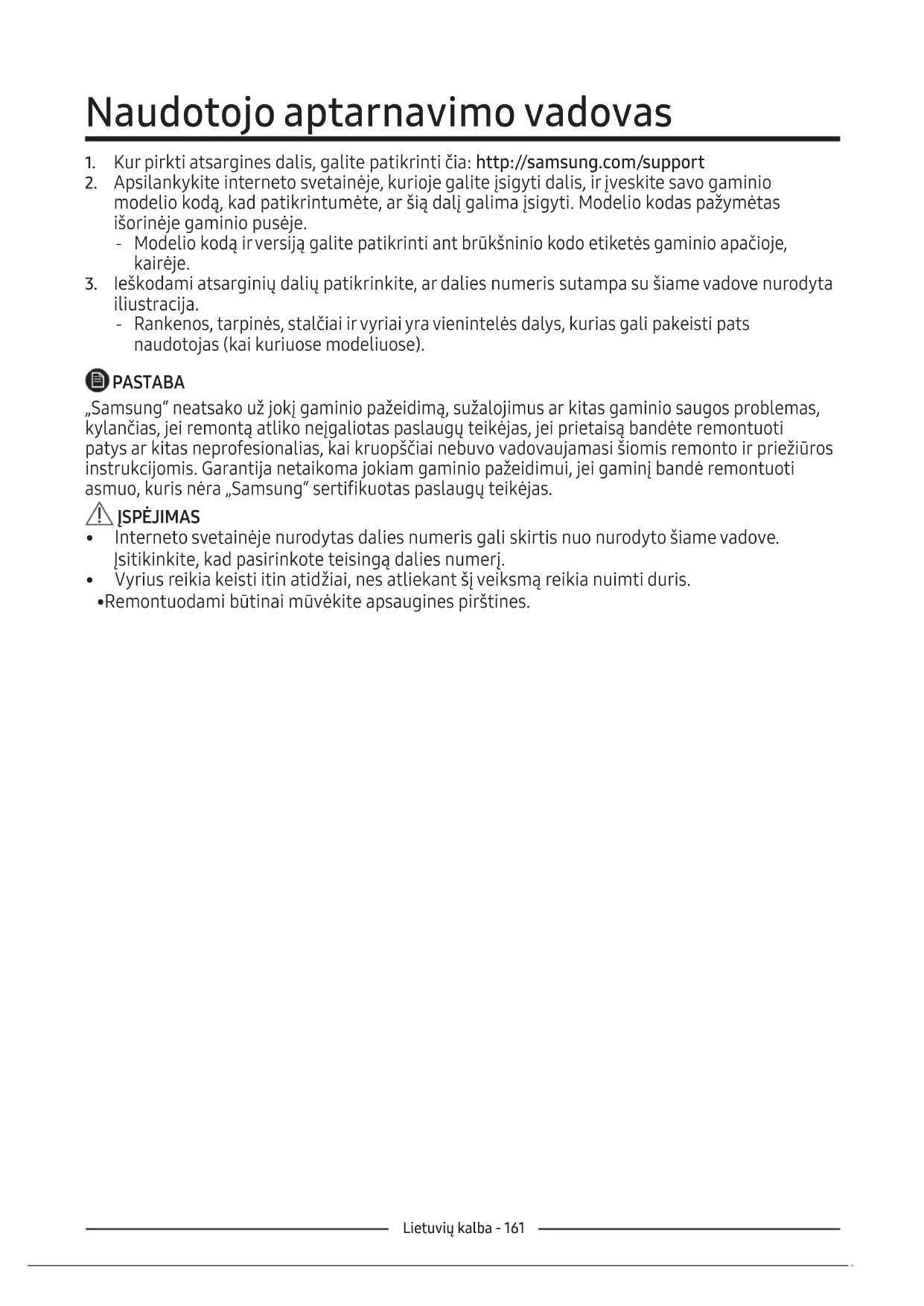 Naudotojo aptarnavimo vadovas

1. Kur pirkti atsargines dalis, galite patikrinti čia: http://samsung.com/support
2. Apsilankykite interneto svetainėje, kurioje galite įsigyti dalis, ir įveskite savo gaminio modelio kodą, kad patikrintumėte, ar šią dalį galima įsigyti. Modelio kodas pažymėtas išorinėje gaminio pusėje.
- Modelio kodą ir versiją galite patikrinti ant brūkšninio kodo etiketės gaminio apačioje, kairėje.
3. Ieškodami atsarginių dalių patikrinkite, ar dalies numeris sutampa su šiame vadove nurodyta iliustracija.
- Rankenos, tarpinės, stalčiai ir vyriai yra vienintelės dalys, kurias gali pakeisti pats naudotojas (kai kuriuose modeliuose).

PASTABA
„Samsung“ neatsako už jokį gaminio pažeidimą, sužalojimus ar kitas gaminio saugos problemas, kylančias, jei remontą atliko neįgaliotas paslaugų teikėjas, jei prietaisą bandėte remontuoti patys ar kitas neprofesionalias, kai kruopščiai nebuvo vadovaujamasi šiomis remonto ir priežiūros instrukcijomis. Garantija netaikoma jokiam gaminio pažeidimui, jei gaminį bandė remontuoti asmuo, kuris nėra „Samsung“ sertifikuotas paslaugų teikėjas.

ĮSPĖJIMAS
• Interneto svetainėje nurodytas dalies numeris gali skirtis nuo nurodyto šiame vadove. Įsitikinkite, kad pasirinkote teisingą dalies numerį.
• Vyrius reikia keisti itin atidžiai, nes atliekant šį veiksmą reikia nuimti duris.
•Remontuodami būtinai mūvėkite apsaugines pirštines.

Lietuvių kalba - 161